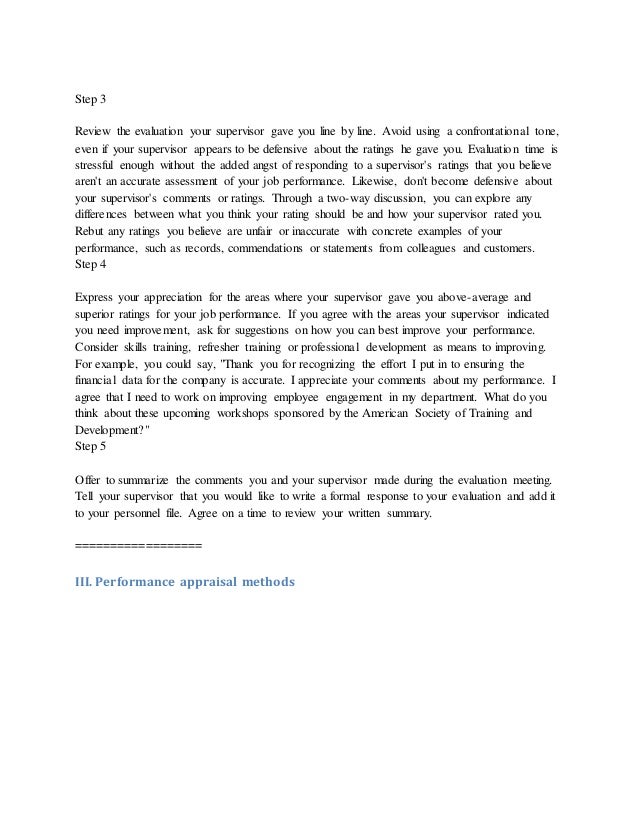 Step 3

Review the evaluation your supervisor gave you line by line. Avoid using a confrontational tone, even if your supervisor appears to be defensive about the ratings he gave you. Evaluation time is stressful enough without the added angst of responding to a supervisor's ratings that you believe aren't an accurate assessment of your job performance. Likewise, don't become defensive about your supervisor's comments or ratings. Through a two-way discussion, you can explore any differences between what you think your rating should be and how your supervisor rated you. Rebut any ratings you believe are unfair or inaccurate with concrete examples of your performance, such as records, commendations or statements from colleagues and customers.
Step 4

Express your appreciation for the areas where your supervisor gave you above-average and superior ratings for your job performance. If you agree with the areas your supervisor indicated you need improvement, ask for suggestions on how you can best improve your performance. Consider skills training, refresher training or professional development as means to improving. For example, you could say, "Thank you for recognizing the effort I put in to ensuring the financial data for the company is accurate. I appreciate your comments about my performance. I agree that I need to work on improving employee engagement in my department. What do you think about these upcoming workshops sponsored by the American Society of Training and Development?"
Step 5

Offer to summarize the comments you and your supervisor made during the evaluation meeting. Tell your supervisor that you would like to write a formal response to your evaluation and add it to your personnel file. Agree on a time to review your written summary.

==================

III. Performance appraisal methods